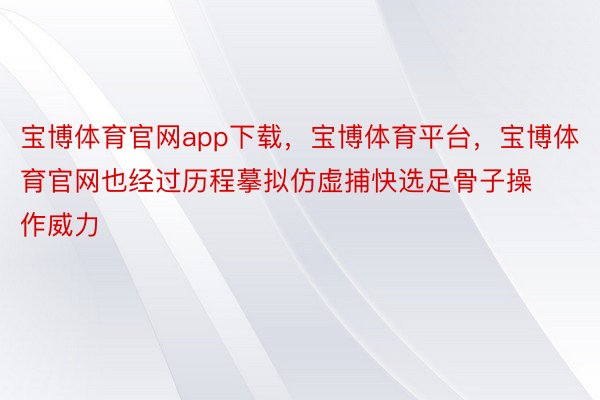 宝博体育官网app下载，宝博体育平台，宝博体育官网也经过历程摹拟仿虚捕快选足骨子操作威力